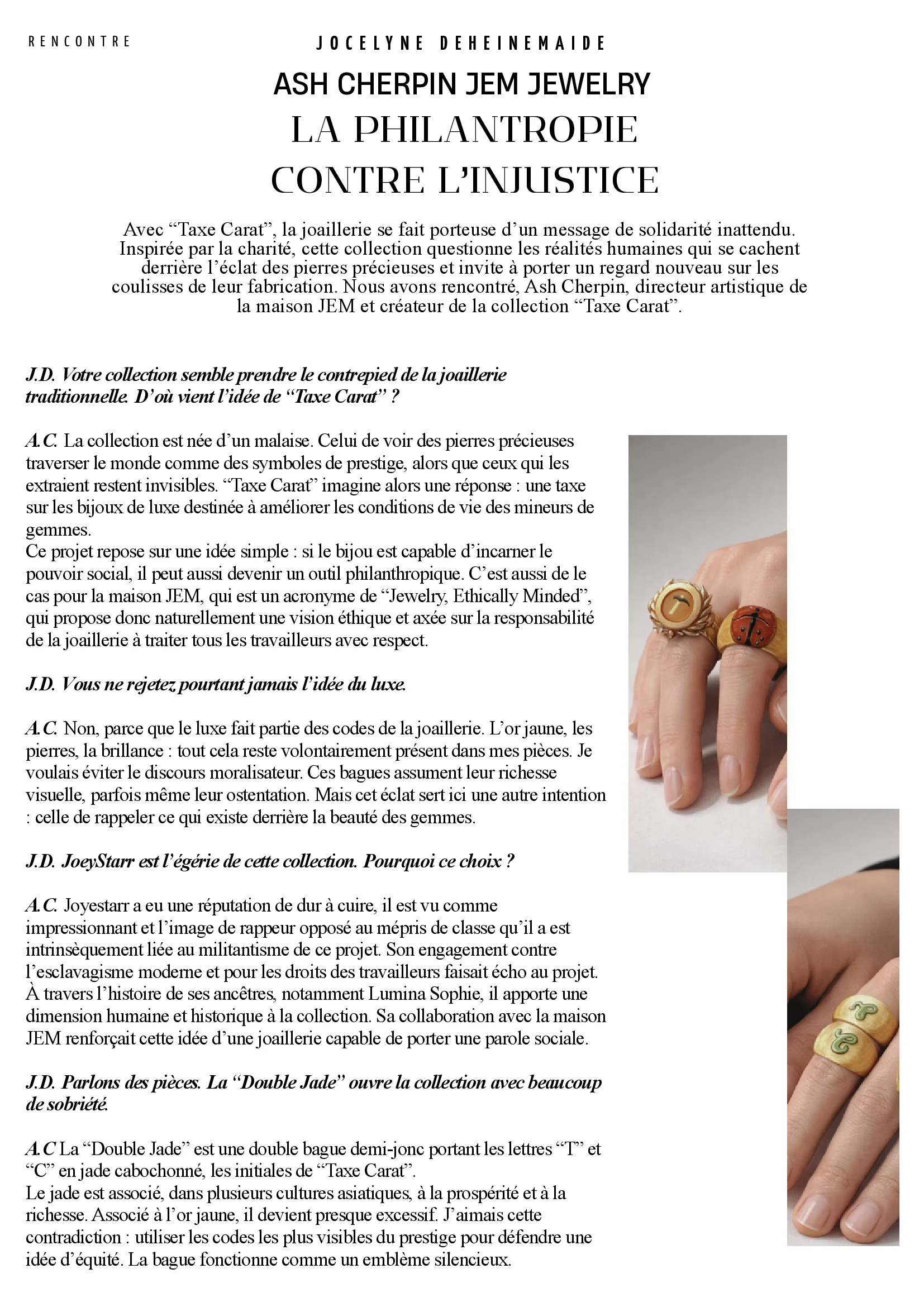 RENCONTRE

JOCELYNE DEHEINEMAIDE

ASH CHERPIN JEM JEWELRY

LA PHILANTROPIE CONTRE L'INJUSTICE

Avec "Taxe Carat", la joaillerie se fait porteuse d'un message de solidarité inattendu. Inspirée par la charité, cette collection questionne les réalités humaines qui se cachent derrière l'éclat des pierres précieuses et invite à porter un regard nouveau sur les coulisses de leur fabrication. Nous avons rencontré, Ash Cherpin, directeur artistique de la maison JEM et créateur de la collection "Taxe Carat".

J.D. Votre collection semble prendre le contrepied de la joaillerie traditionnelle. D'où vient l'idée de "Taxe Carat" ?

A.C. La collection est née d'un malaise. Celui de voir des pierres précieuses traverser le monde comme des symboles de prestige, alors que ceux qui les extraient restent invisibles. "Taxe Carat" imagine alors une réponse : une taxe sur les bijoux de luxe destinée à améliorer les conditions de vie des mineurs de gemmes.
Ce projet repose sur une idée simple : si le bijou est capable d'incarner le pouvoir social, il peut aussi devenir un outil philanthropique. C'est aussi de le cas pour la maison JEM, qui est un acronyme de "Jewelry, Ethically Minded", qui propose donc naturellement une vision éthique et axée sur la responsabilité de la joaillerie à traiter tous les travailleurs avec respect.

J.D. Vous ne rejetez pourtant jamais l'idée du luxe.

A.C. Non, parce que le luxe fait partie des codes de la joaillerie. L'or jaune, les pierres, la brillance : tout cela reste volontairement présent dans mes pièces. Je voulais éviter le discours moralisateur. Ces bagues assument leur richesse visuelle, parfois même leur ostentation. Mais cet éclat sert ici une autre intention : celle de rappeler ce qui existe derrière la beauté des gemmes.

J.D. JoeyStarr est l'égérie de cette collection. Pourquoi ce choix ?

A.C. Joyestarr a eu une réputation de dur à cuire, il est vu comme impressionnant et l'image de rappeur opposé au mépris de classe qu'il a est intrinsèquement liée au militantisme de ce projet. Son engagement contre l'esclavagisme moderne et pour les droits des travailleurs faisait écho au projet. À travers l'histoire de ses ancêtres, notamment Lumina Sophie, il apporte une dimension humaine et historique à la collection. Sa collaboration avec la maison JEM renforçait cette idée d'une joaillerie capable de porter une parole sociale.

J.D. Parlons des pièces. La "Double Jade" ouvre la collection avec beaucoup de sobriété.

A.C La "Double Jade" est une double bague demi-jonc portant les lettres "T" et "C" en jade cabochonné, les initiales de "Taxe Carat".
Le jade est associé, dans plusieurs cultures asiatiques, à la prospérité et à la richesse. Associé à l'or jaune, il devient presque excessif. J'aimais cette contradiction : utiliser les codes les plus visibles du prestige pour défendre une idée d'équité. La bague fonctionne comme un emblème silencieux.